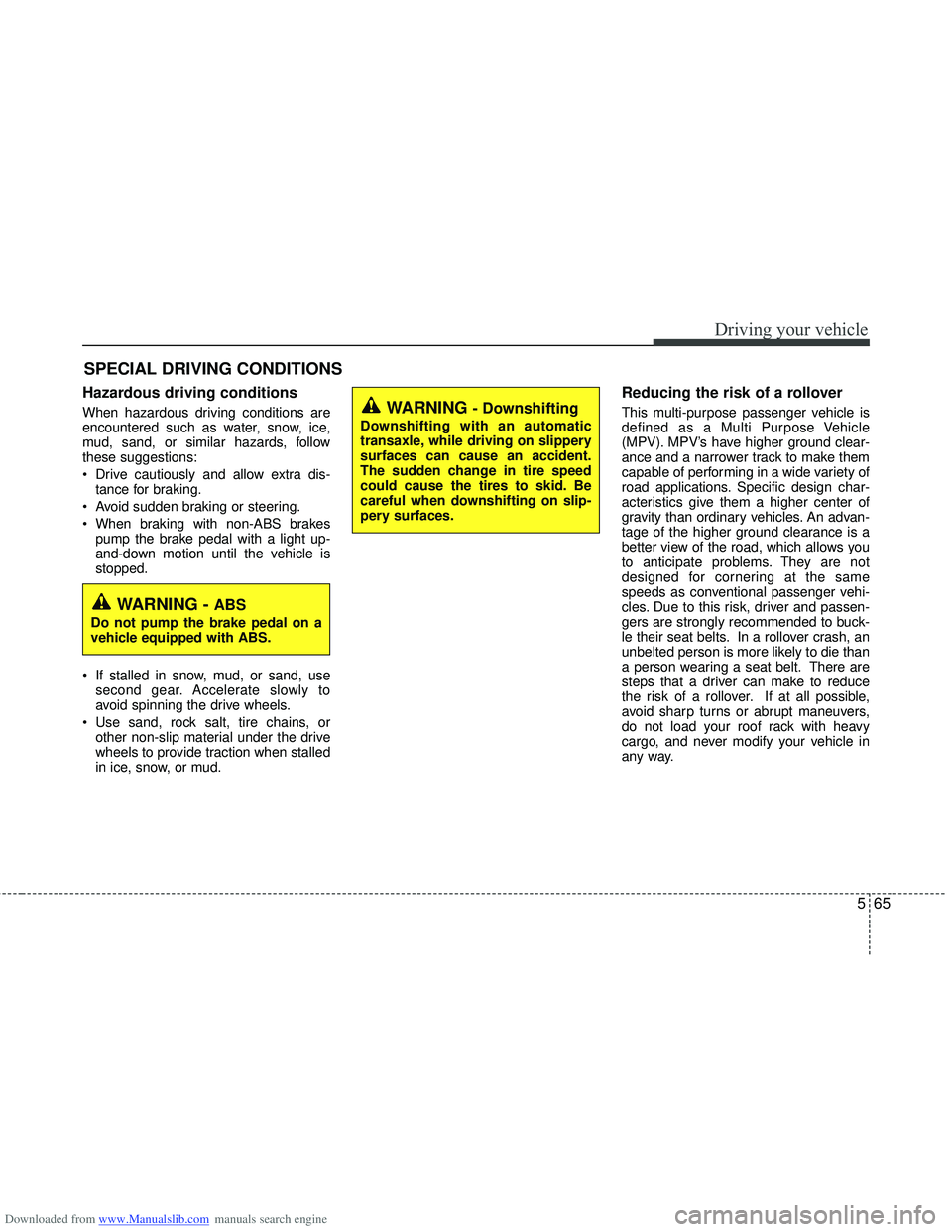 Driving your vehicle

SPECIAL DRIVING CONDITIONS

Hazardous driving conditions

When hazardous driving conditions are encountered such as water, snow, ice, mud, sand, or similar hazards, follow these suggestions:

• Drive cautiously and allow extra distance for braking.

• Avoid sudden braking or steering.

• When braking with non-ABS brakes pump the brake pedal with a light up-and-down motion until the vehicle is stopped.

WARNING - ABS
Do not pump the brake pedal on a vehicle equipped with ABS.

• If stalled in snow, mud, or sand, use second gear. Accelerate slowly to avoid spinning the drive wheels.

• Use sand, rock salt, tire chains, or other non-slip material under the drive wheels to provide traction when stalled in ice, snow, or mud.

WARNING - Downshifting
Downshifting with an automatic transaxle, while driving on slippery surfaces can cause an accident. The sudden change in tire speed could cause the tires to skid. Be careful when downshifting on slippery surfaces.

Reducing the risk of a rollover

This multi-purpose passenger vehicle is defined as a Multi Purpose Vehicle (MPV). MPV's have higher ground clearance and a narrower track to make them capable of performing in a wide variety of road applications. Specific design characteristics give them a higher center of gravity than ordinary vehicles. An advantage of the higher ground clearance is a better view of the road, which allows you to anticipate problems. They are not designed for cornering at the same speeds as conventional passenger vehicles. Due to this risk, driver and passengers are strongly recommended to buckle their seat belts. In a rollover crash, an unbelted person is more likely to die than a person wearing a seat belt. There are steps that a driver can make to reduce the risk of a rollover. If at all possible, avoid sharp turns or abrupt maneuvers, do not load your roof rack with heavy cargo, and never modify your vehicle in any way.

5 65

Downloaded from www.Manualslib.com manuals search engine

carmanualsonline.info